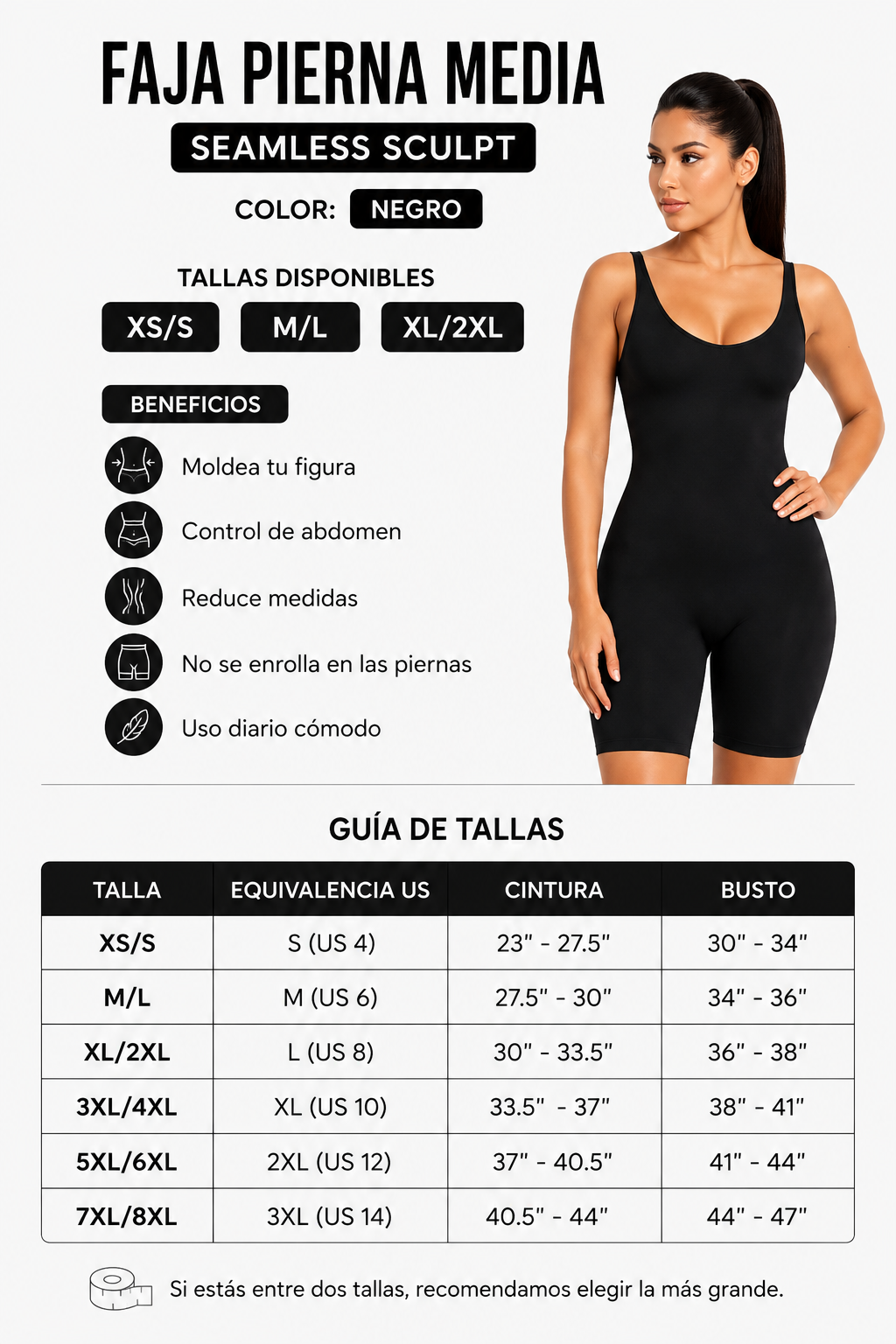 FAJA PIERNA MEDIA

SEAMLESS SCULPT

COLOR: NEGRO

TALLAS DISPONIBLES

XS/S M/L XL/2XL

BENEFICIOS

Moldea tu figura

Control de abdomen

Reduce medidas

No se enrolla en las piernas

Uso diario cómodo

GUÍA DE TALLAS

| TALLA | EQUIVALENCIA US | CINTURA | BUSTO |
|---|---|---|---|
| XS/S | S (US 4) | 23" - 27.5" | 30" - 34" |
| M/L | M (US 6) | 27.5" - 30" | 34" - 36" |
| XL/2XL | L (US 8) | 30" - 33.5" | 36" - 38" |
| 3XL/4XL | XL (US 10) | 33.5" - 37" | 38" - 41" |
| 5XL/6XL | 2XL (US 12) | 37" - 40.5" | 41" - 44" |
| 7XL/8XL | 3XL (US 14) | 40.5" - 44" | 44" - 47" |

Si estás entre dos tallas, recomendamos elegir la más grande.